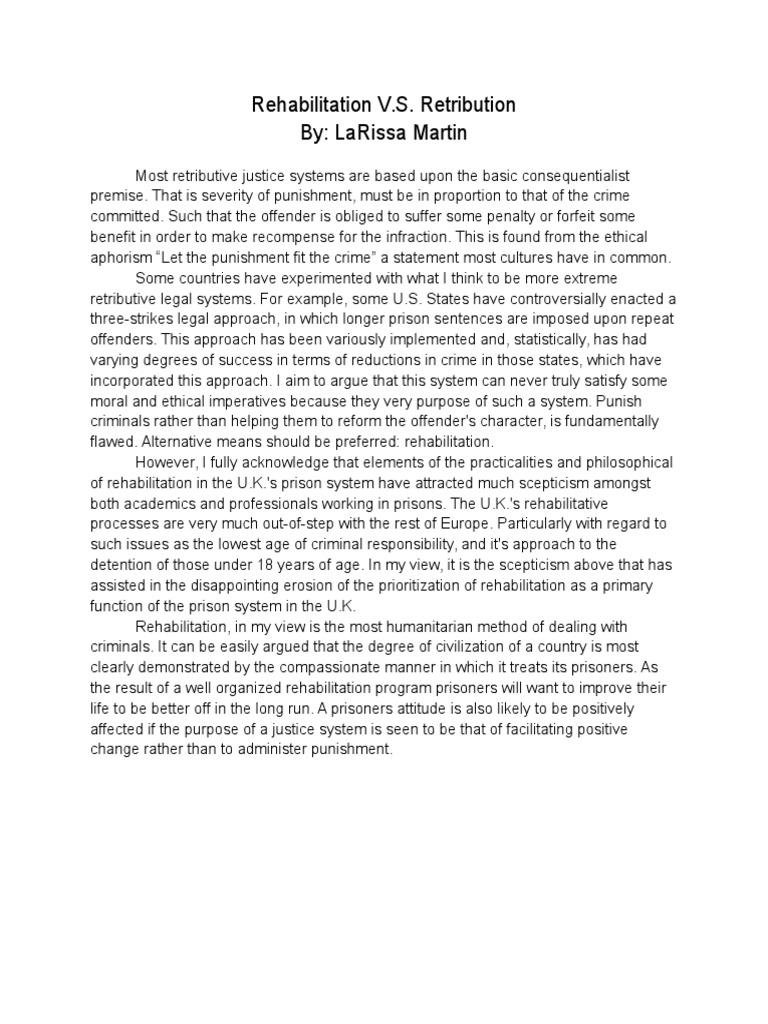 Rehabilitation V.S. Retribution
By: LaRissa Martin

Most retributive justice systems are based upon the basic consequentialist premise. That is severity of punishment, must be in proportion to that of the crime committed. Such that the offender is obliged to suffer some penalty or forfeit some benefit in order to make recompense for the infraction. This is found from the ethical aphorism “Let the punishment fit the crime” a statement most cultures have in common.

Some countries have experimented with what I think to be more extreme retributive legal systems. For example, some U.S. States have controversially enacted a three-strikes legal approach, in which longer prison sentences are imposed upon repeat offenders. This approach has been variously implemented and, statistically, has had varying degrees of success in terms of reductions in crime in those states, which have incorporated this approach. I aim to argue that this system can never truly satisfy some moral and ethical imperatives because they very purpose of such a system. Punish criminals rather than helping them to reform the offender's character, is fundamentally flawed. Alternative means should be preferred: rehabilitation.

However, I fully acknowledge that elements of the practicalities and philosophical of rehabilitation in the U.K.'s prison system have attracted much scepticism amongst both academics and professionals working in prisons. The U.K.'s rehabilitative processes are very much out-of-step with the rest of Europe. Particularly with regard to such issues as the lowest age of criminal responsibility, and it's approach to the detention of those under 18 years of age. In my view, it is the scepticism above that has assisted in the disappointing erosion of the prioritization of rehabilitation as a primary function of the prison system in the U.K.

Rehabilitation, in my view is the most humanitarian method of dealing with criminals. It can be easily argued that the degree of civilization of a country is most clearly demonstrated by the compassionate manner in which it treats its prisoners. As the result of a well organized rehabilitation program prisoners will want to improve their life to be better off in the long run. A prisoners attitude is also likely to be positively affected if the purpose of a justice system is seen to be that of facilitating positive change rather than to administer punishment.